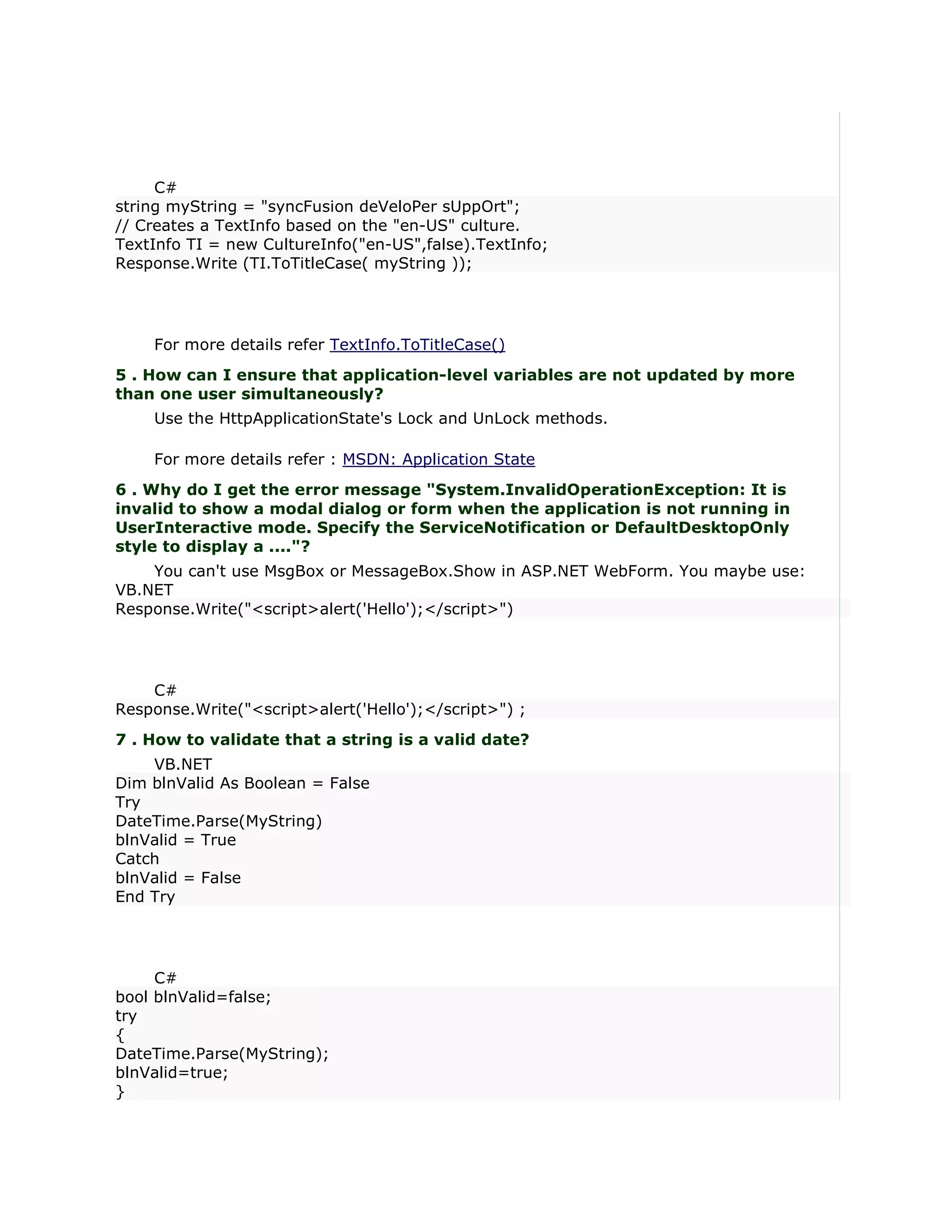 C#
string myString = "syncFusion deVeloPer sUppOrt";
// Creates a TextInfo based on the "en-US" culture.
TextInfo TI = new CultureInfo("en-US",false).TextInfo;
Response.Write (TI.ToTitleCase( myString ));

For more details refer TextInfo.ToTitleCase()

5 . How can I ensure that application-level variables are not updated by more than one user simultaneously?

Use the HttpApplicationState's Lock and UnLock methods.

For more details refer : MSDN: Application State

6 . Why do I get the error message "System.InvalidOperationException: It is invalid to show a modal dialog or form when the application is not running in UserInteractive mode. Specify the ServiceNotification or DefaultDesktopOnly style to display a ...."?

You can't use MsgBox or MessageBox.Show in ASP.NET WebForm. You maybe use:
VB.NET
Response.Write("<script>alert('Hello');</script>")

C#
Response.Write("<script>alert('Hello');</script>") ;

7 . How to validate that a string is a valid date?

VB.NET
Dim blnValid As Boolean = False
Try
DateTime.Parse(MyString)
blnValid = True
Catch
blnValid = False
End Try

C#
bool blnValid=false;
try
{
DateTime.Parse(MyString);
blnValid=true;
}